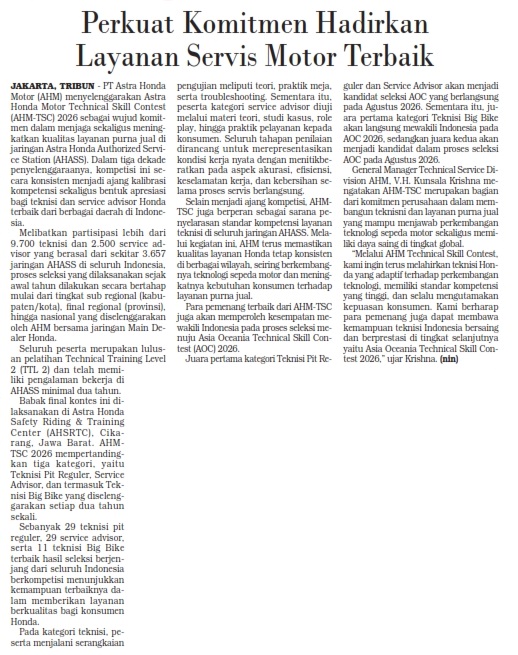 Perkuat Komitmen Hadirkan Layanan Servis Motor Terbaik

JAKARTA, TRIBUN - PT Astra Honda Motor (AHM) menyelenggarakan Astra Honda Motor Technical Skill Contest (AHM-TSC) 2026 sebagai wujud komitmen dalam menjaga sekaligus meningkatkan kualitas layanan purna jual di jaringan Astra Honda Authorized Service Station (AHASS). Dalam tiga dekade penyelenggaraanya, kompetisi ini secara konsisten menjadi ajang kalibrasi kompetensi sekaligus bentuk apresiasi bagi teknisi dan service advisor Honda terbaik dari berbagai daerah di Indonesia.

Melibatkan partisipasi lebih dari 9.700 teknisi dan 2.500 service advisor yang berasal dari sekitar 3.657 jaringan AHASS di seluruh Indonesia, proses seleksi yang dilaksanakan sejak awal tahun dilakukan secara bertahap mulai dari tingkat sub regional (kabupaten/kota), final regional (provinsi), hingga nasional yang diselenggarakan oleh AHM bersama jaringan Main Dealer Honda.

Seluruh peserta merupakan lulusan pelatihan Technical Training Level 2 (TTL 2) dan telah memiliki pengalaman bekerja di AHASS minimal dua tahun.

Babak final kontes ini dilaksanakan di Astra Honda Safety Riding & Training Center (AHSRTC), Cikarang, Jawa Barat. AHM-TSC 2026 mempertandingkan tiga kategori, yaitu Teknisi Pit Reguler, Service Advisor, dan termasuk Teknisi Big Bike yang diselenggarakan setiap dua tahun sekali.

Sebanyak 29 teknisi pit reguler, 29 service advisor, serta 11 teknisi Big Bike terbaik hasil seleksi berjenjang dari seluruh Indonesia berkompetisi menunjukkan kemampuan terbaiknya dalam memberikan layanan berkualitas bagi konsumen Honda.

Pada kategori teknisi, peserta menjalani serangkaian pengujian meliputi teori, praktik meja, serta troubleshooting. Sementara itu, peserta kategori service advisor diuji melalui materi teori, studi kasus, role play, hingga praktik pelayanan kepada konsumen. Seluruh tahapan penilaian dirancang untuk merepresentasikan kondisi kerja nyata dengan menitikberatkan pada aspek akurasi, efisiensi, keselamatan kerja, dan kebersihan selama proses servis berlangsung.

Selain menjadi ajang kompetisi, AHM-TSC juga berperan sebagai sarana penyelarasan standar kompetensi layanan teknisi di seluruh jaringan AHASS. Melalui kegiatan ini, AHM terus memastikan kualitas layanan Honda tetap konsisten di berbagai wilayah, seiring berkembangnya teknologi sepeda motor dan meningkatnya kebutuhan konsumen terhadap layanan purna jual.

Para pemenang terbaik dari AHM-TSC juga akan memperoleh kesempatan mewakili Indonesia pada proses seleksi menuju Asia Oceania Technical Skill Contest (AOC) 2026.

Juara pertama kategori Teknisi Pit Reguler dan Service Advisor akan menjadi kandidat seleksi AOC yang berlangsung pada Agustus 2026. Sementara itu, juara pertama kategori Teknisi Big Bike akan langsung mewakili Indonesia pada AOC 2026, sedangkan juara kedua akan menjadi kandidat dalam proses seleksi AOC pada Agustus 2026.

General Manager Technical Service Division AHM, V.H. Kunsala Krishna mengatakan AHM-TSC merupakan bagian dari komitmen perusahaan dalam membangun teknisni dan layanan purna jual yang mampu menjawab perkembangan teknologi sepeda motor sekaligus memiliki daya saing di tingkat global.

"Melalui AHM Technical Skill Contest, kami ingin terus melahirkan teknisi Honda yang adaptif terhadap perkembangan teknologi, memiliki standar kompetensi yang tinggi, dan selalu mengutamakan kepuasan konsumen. Kami berharap para pemenang juga dapat membawa kemampuan teknisi Indonesia bersaing dan berprestasi di tingkat selanjutnya yaitu Asia Oceania Technical Skill Contest 2026," ujar Krishna. (nin)